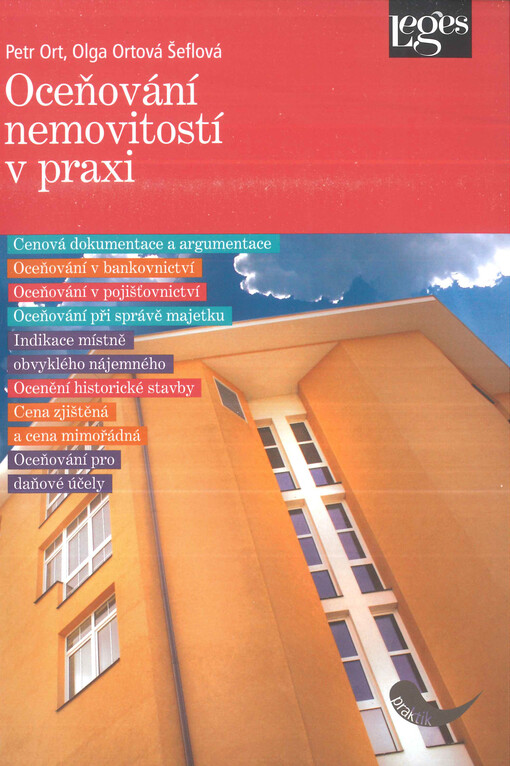 Leges

Petr Ort, Olga Ortová Šeflová

Oceňování nemovitostí v praxi

Cenová dokumentace a argumentace

Oceňování v bankovnictví

Oceňování v pojišťovnictví

Oceňování při správě majetku

Indikace místně obvyklého nájemného

Ocenění historické stavby

Cena zjištěná a cena mimořádná

Oceňování pro daňové účely

praktik